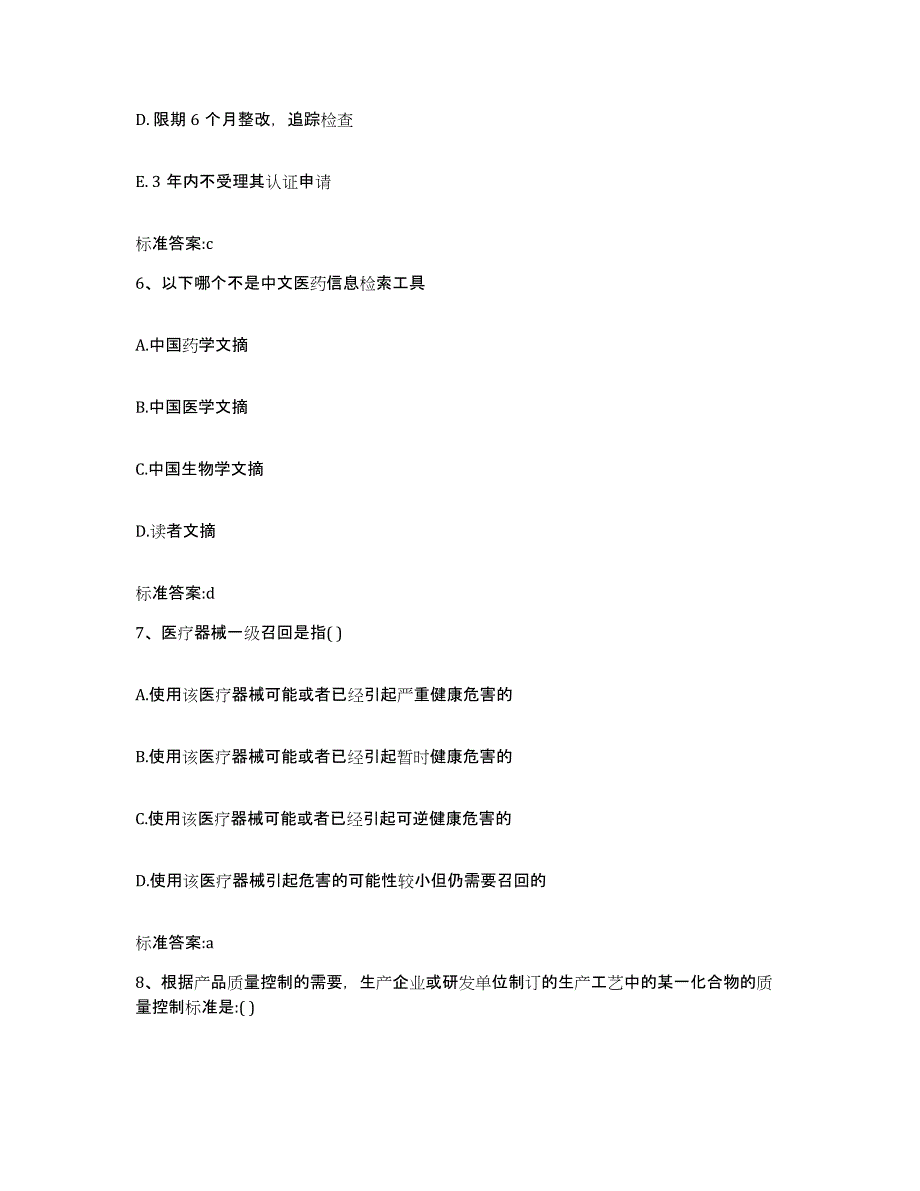 D. 限期 6 个月整改，追踪检查

E. 3 年内不受理其认证申请

标准答案:c

6、以下哪个不是中文医药信息检索工具

A.中国药学文摘

B.中国医学文摘

C.中国生物学文摘

D.读者文摘

标准答案:d

7、医疗器械一级召回是指( )

A.使用该医疗器械可能或者已经引起严重健康危害的

B.使用该医疗器械可能或者已经引起暂时健康危害的

C.使用该医疗器械可能或者已经引起可逆健康危害的

D.使用该医疗器械引起危害的可能性较小但仍需要召回的

标准答案:a

8、根据产品质量控制的需要，生产企业或研发单位制订的生产工艺中的某一化合物的质量控制标准是:( )